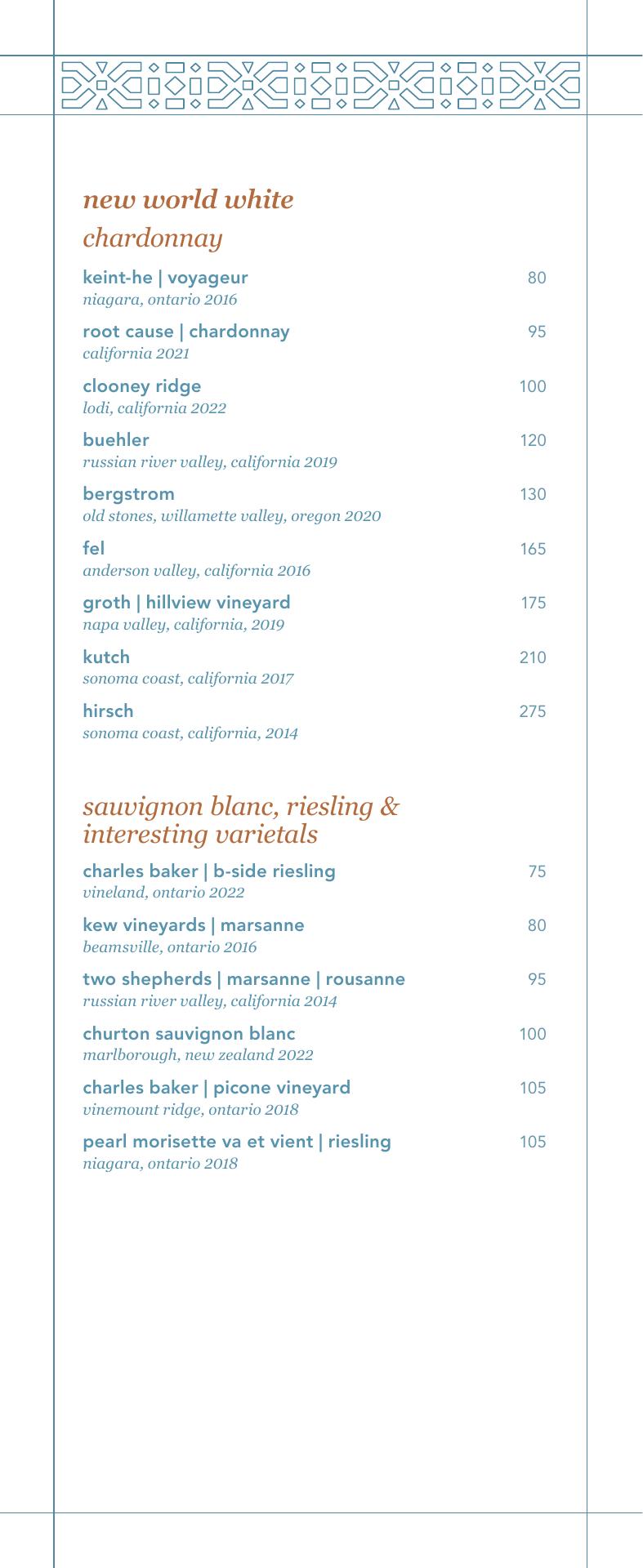 new world white

chardonnay

keint-he | voyageur 80
niagara, ontario 2016

root cause | chardonnay 95
california 2021

clooney ridge 100
lodi, california 2022

buehler 120
russian river valley, california 2019

bergstrom 130
old stones, willamette valley, oregon 2020

fel 165
anderson valley, california 2016

groth | hillview vineyard 175
napa valley, california, 2019

kutch 210
sonoma coast, california 2017

hirsch 275
sonoma coast, california, 2014

sauvignon blanc, riesling & interesting varietals

charles baker | b-side riesling 75
vineland, ontario 2022

kew vineyards | marsanne 80
beamsville, ontario 2016

two shepherds | marsanne | rousanne 95
russian river valley, california 2014

churton sauvignon blanc 100
marlborough, new zealand 2022

charles baker | picone vineyard 105
vinemount ridge, ontario 2018

pearl morisette va et vient | riesling 105
niagara, ontario 2018